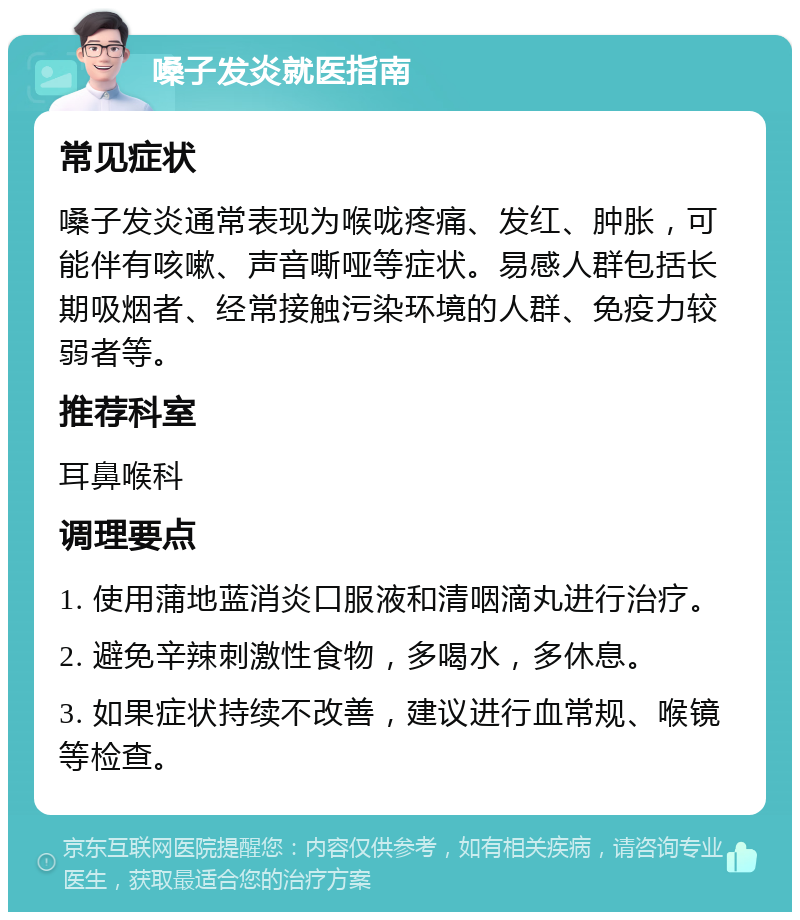 嗓子发炎就医指南

常见症状

嗓子发炎通常表现为喉咙疼痛、发红、肿胀，可能伴有咳嗽、声音嘶哑等症状。易感人群包括长期吸烟者、经常接触污染环境的人群、免疫力较弱者等。

推荐科室

耳鼻喉科

调理要点

1. 使用蒲地蓝消炎口服液和清咽滴丸进行治疗。

2. 避免辛辣刺激性食物，多喝水，多休息。

3. 如果症状持续不改善，建议进行血常规、喉镜等检查。

京东互联网医院提醒您：内容仅供参考，如有相关疾病，请咨询专业医生，获取最适合您的治疗方案